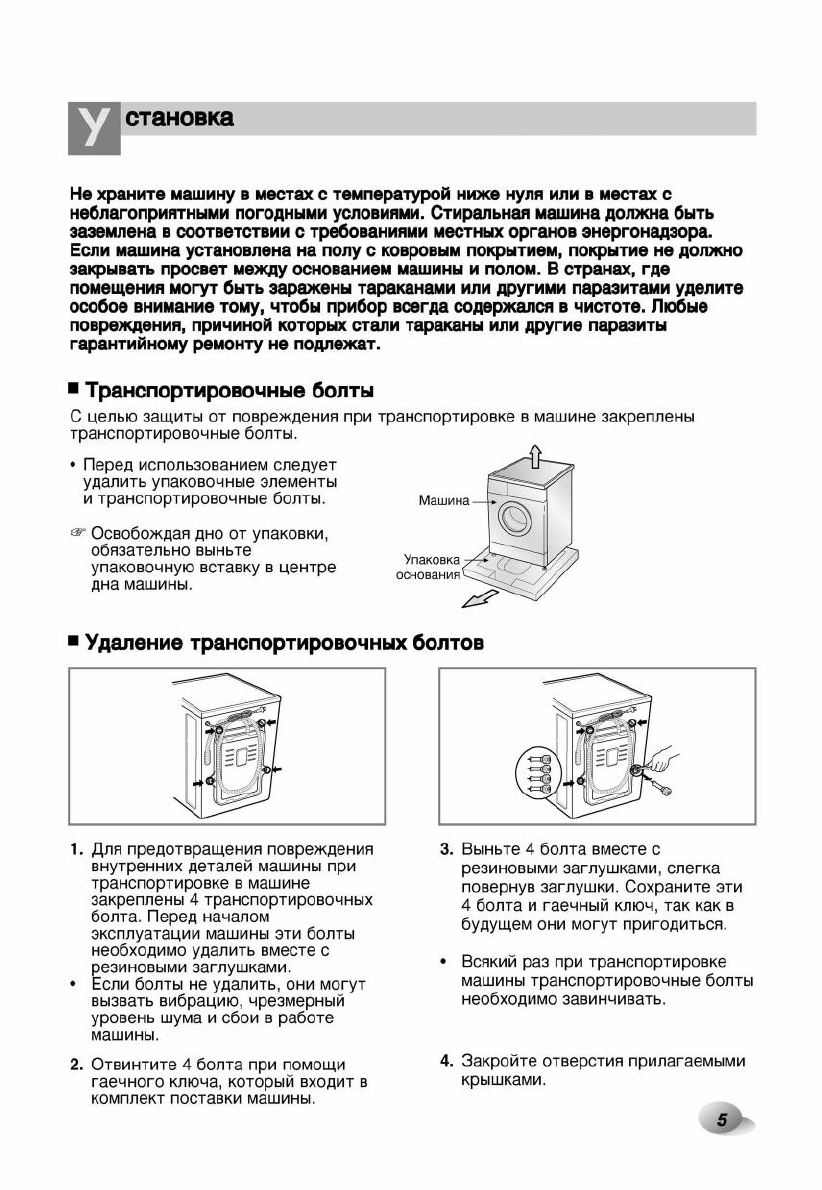 Установка

Не храните машину в местах с температурой ниже нуля или в местах с неблагоприятными погодными условиями. Стиральная машина должна быть заземлена в соответствии с требованиями местных органов энергонадзора. Если машина установлена на полу с ковровым покрытием, покрытие не должно закрывать просвет между основанием машины и полом. В странах, где помещения могут быть заражены тараканами или другими паразитами уделите особое внимание тому, чтобы прибор всегда содержался в чистоте. Любые повреждения, причиной которых стали тараканы или другие паразиты гарантийному ремонту не подлежат.

■ Транспортировочные болты

С целью защиты от повреждения при транспортировке в машине закреплены транспортировочные болты.

• Перед использованием следует удалить упаковочные элементы и транспортировочные болты.

☞ Освобождая дно от упаковки, обязательно выньте упаковочную вставку в центре дна машины.

Машина

Упаковка основания

■ Удаление транспортировочных болтов

1. Для предотвращения повреждения внутренних деталей машины при транспортировке в машине закреплены 4 транспортировочных болта. Перед началом эксплуатации машины эти болты необходимо удалить вместе с резиновыми заглушками.
• Если болты не удалить, они могут вызвать вибрацию, чрезмерный уровень шума и сбои в работе машины.

2. Отвинтите 4 болта при помощи гаечного ключа, который входит в комплект поставки машины.

3. Выньте 4 болта вместе с резиновыми заглушками, слегка повернув заглушки. Сохраните эти 4 болта и гаечный ключ, так как в будущем они могут пригодиться.

• Всякий раз при транспортировке машины транспортировочные болты необходимо завинчивать.

4. Закройте отверстия прилагаемыми крышками.

5